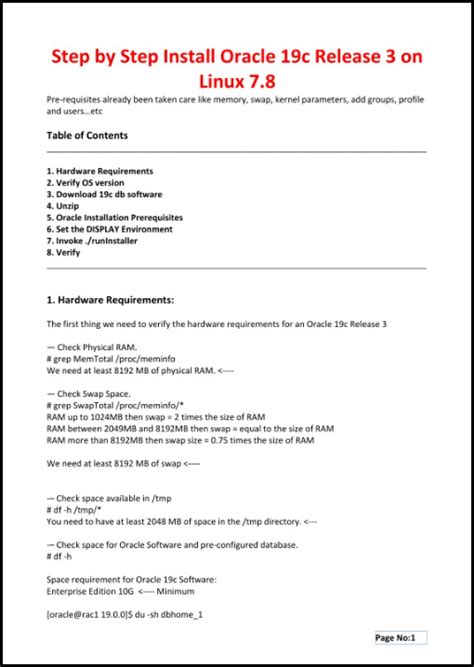 Step by Step Install Oracle 19c Release 3 on Linux 7.8

Pre-requisites already been taken care like memory, swap, kernel parameters, add groups, profile and users...etc

Table of Contents

1. Hardware Requirements
2. Verify OS version
3. Download 19c db software
4. Unzip
5. Oracle Installation Prerequisites
6. Set the DISPLAY Environment
7. Invoke ./runInstaller
8. Verify

1. Hardware Requirements:

The first thing we need to verify the hardware requirements for an Oracle 19c Release 3

— Check Physical RAM.
# grep MemTotal /proc/meminfo
We need at least 8192 MB of physical RAM. <----

— Check Swap Space.
# grep SwapTotal /proc/meminfo/*
RAM up to 1024MB then swap = 2 times the size of RAM
RAM between 2049MB and 8192MB then swap = equal to the size of RAM
RAM more than 8192MB then swap size = 0.75 times the size of RAM

We need at least 8192 MB of swap <----

— Check space available in /tmp
# df -h /tmp/*
You need to have at least 2048 MB of space in the /tmp directory. <---

— Check space for Oracle Software and pre-configured database.
# df -h

Space requirement for Oracle 19c Software:
Enterprise Edition 10G <---- Minimum

[oracle@rac1 19.0.0]$ du -sh dbhome_1

Page No:1